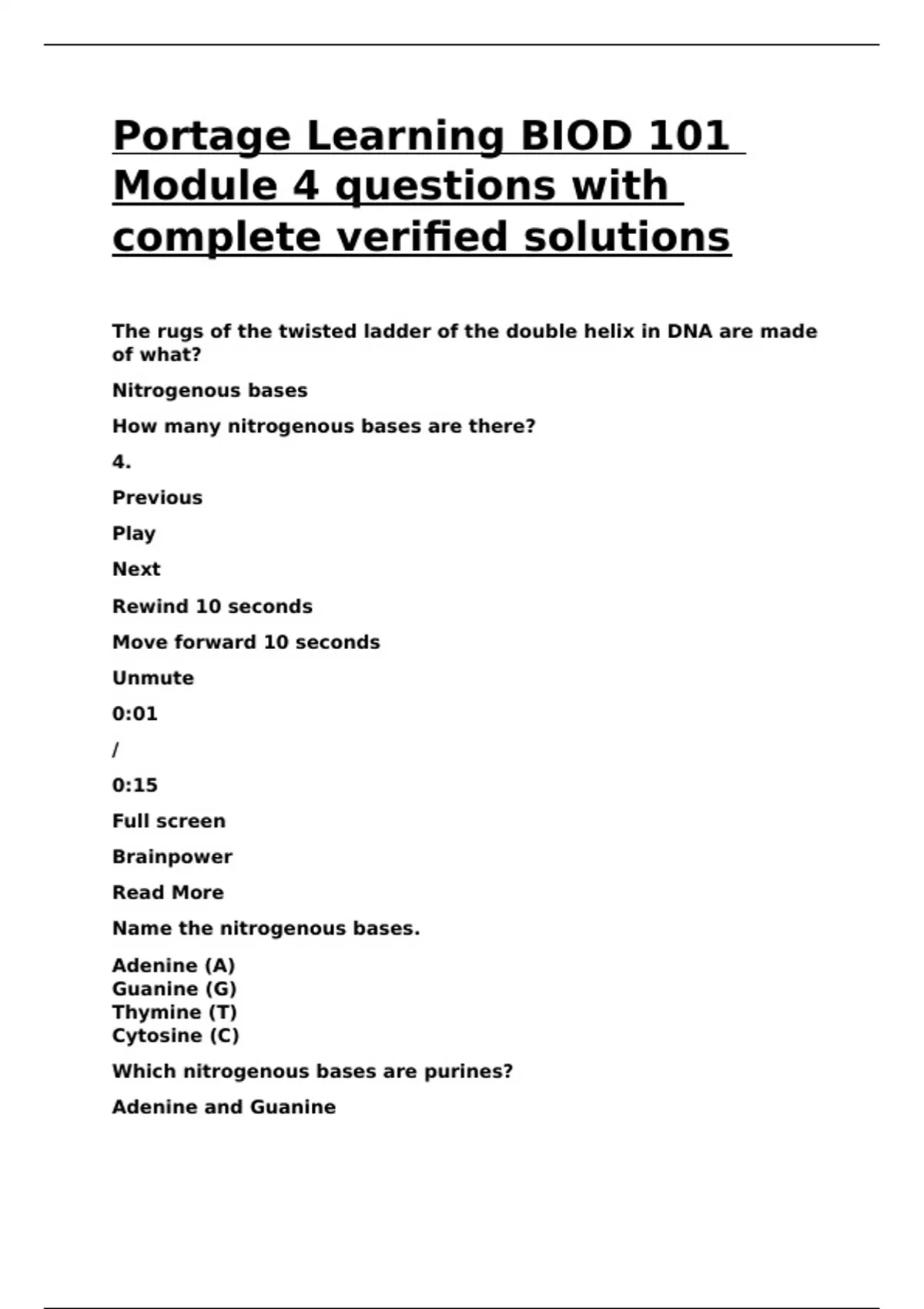 Portage Learning BIOD 101 Module 4 questions with complete verified solutions

The rugs of the twisted ladder of the double helix in DNA are made of what?

Nitrogenous bases

How many nitrogenous bases are there?

4.

Previous

Play

Next

Rewind 10 seconds

Move forward 10 seconds

Unmute

0:01

/

0:15

Full screen

Brainpower

Read More

Name the nitrogenous bases.

Adenine (A)
Guanine (G)
Thymine (T)
Cytosine (C)

Which nitrogenous bases are purines?

Adenine and Guanine